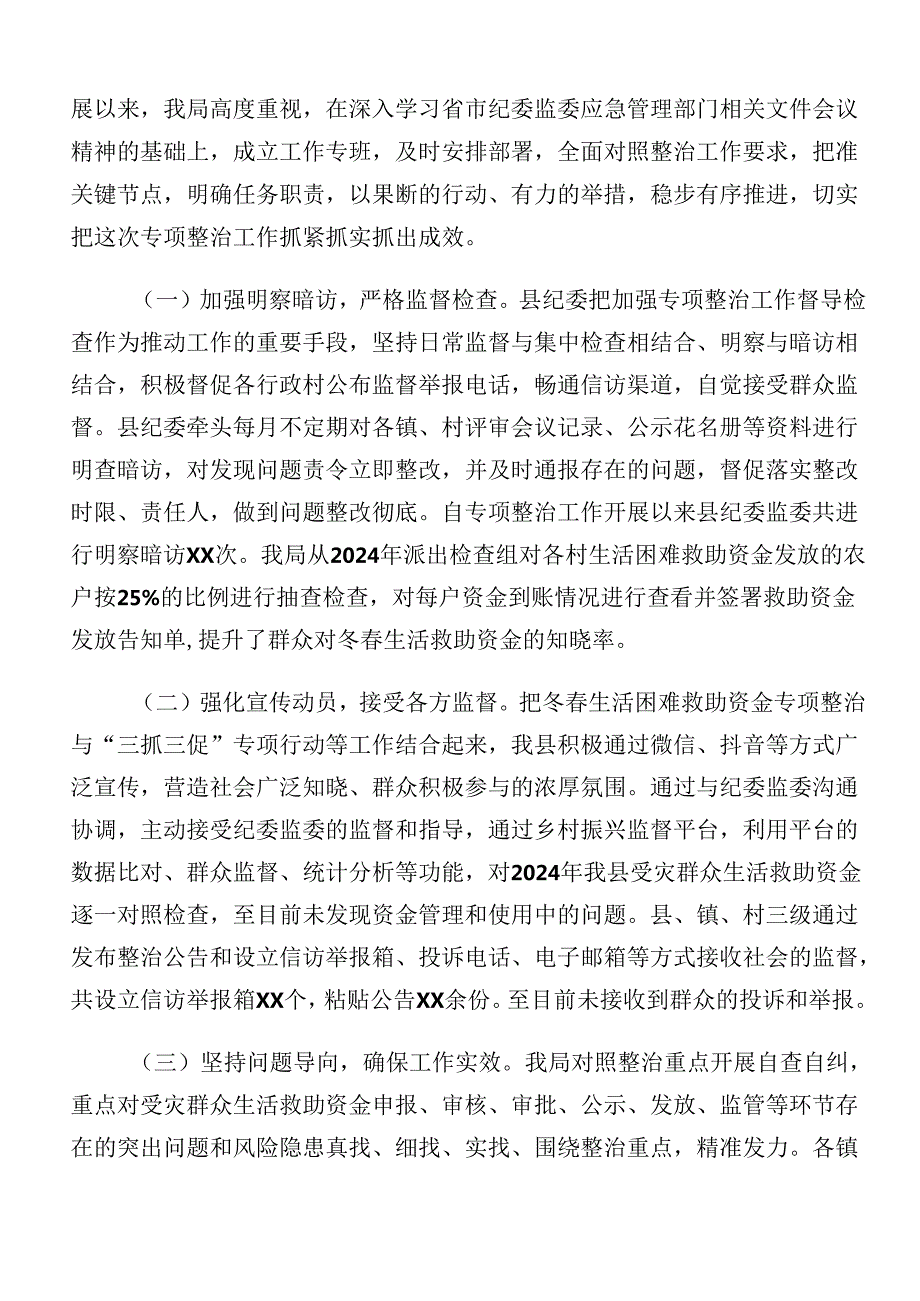 展以来，我局高度重视，在深入学习省市纪委监委应急管理部门相关文件会议精神的基础上，成立工作专班，及时安排部署，全面对照整治工作要求，把准关键节点，明确任务职责，以果断的行动、有力的举措，稳步有序推进，切实把这次专项整治工作抓紧抓实抓出成效。

（一）加强明察暗访，严格监督检查。县纪委把加强专项整治工作督导检查作为推动工作的重要手段，坚持日常监督与集中检查相结合、明察与暗访相结合，积极督促各行政村公布监督举报电话，畅通信访渠道，自觉接受群众监督。县纪委牵头每月不定期对各镇、村评审会议记录、公示花名册等资料进行明查暗访，对发现问题责令立即整改，并及时通报存在的问题，督促落实整改时限、责任人，做到问题整改彻底。自专项整治工作开展以来县纪委监委共进行明察暗访XX次。我局从2024年派出检查组对各村生活困难救助资金发放的农户按25%的比例进行抽查检查，对每户资金到账情况进行查看并签署救助资金发放告知单，提升了群众对冬春生活救助资金的知晓率。

（二）强化宣传动员，接受各方监督。把冬春生活困难救助资金专项整治与“三抓三促”专项行动等工作结合起来，我县积极通过微信、抖音等方式广泛宣传，营造社会广泛知晓、群众积极参与的浓厚氛围。通过与纪委监委沟通协调，主动接受纪委监委的监督和指导，通过乡村振兴监督平台，利用平台的数据比对、群众监督、统计分析等功能，对2024年我县受灾群众生活救助资金逐一对照检查，至目前未发现资金管理和使用中的问题。县、镇、村三级通过发布整治公告和设立信访举报箱、投诉电话、电子邮箱等方式接收社会的监督，共设立信访举报箱XX个，粘贴公告XX余份。至目前未接收到群众的投诉和举报。

（三）坚持问题导向，确保工作实效。我局对照整治重点开展自查自纠，重点对受灾群众生活救助资金申报、审核、审批、公示、发放、监管等环节存在的突出问题和风险隐患真找、细找、实找、围绕整治重点，精准发力。各镇